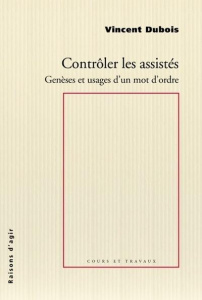 Vincent Dubois

Contrôler les assistés

Genèses et usages d'un mot d'ordre

COURS ET TRAVAUX

Raisons d'agir